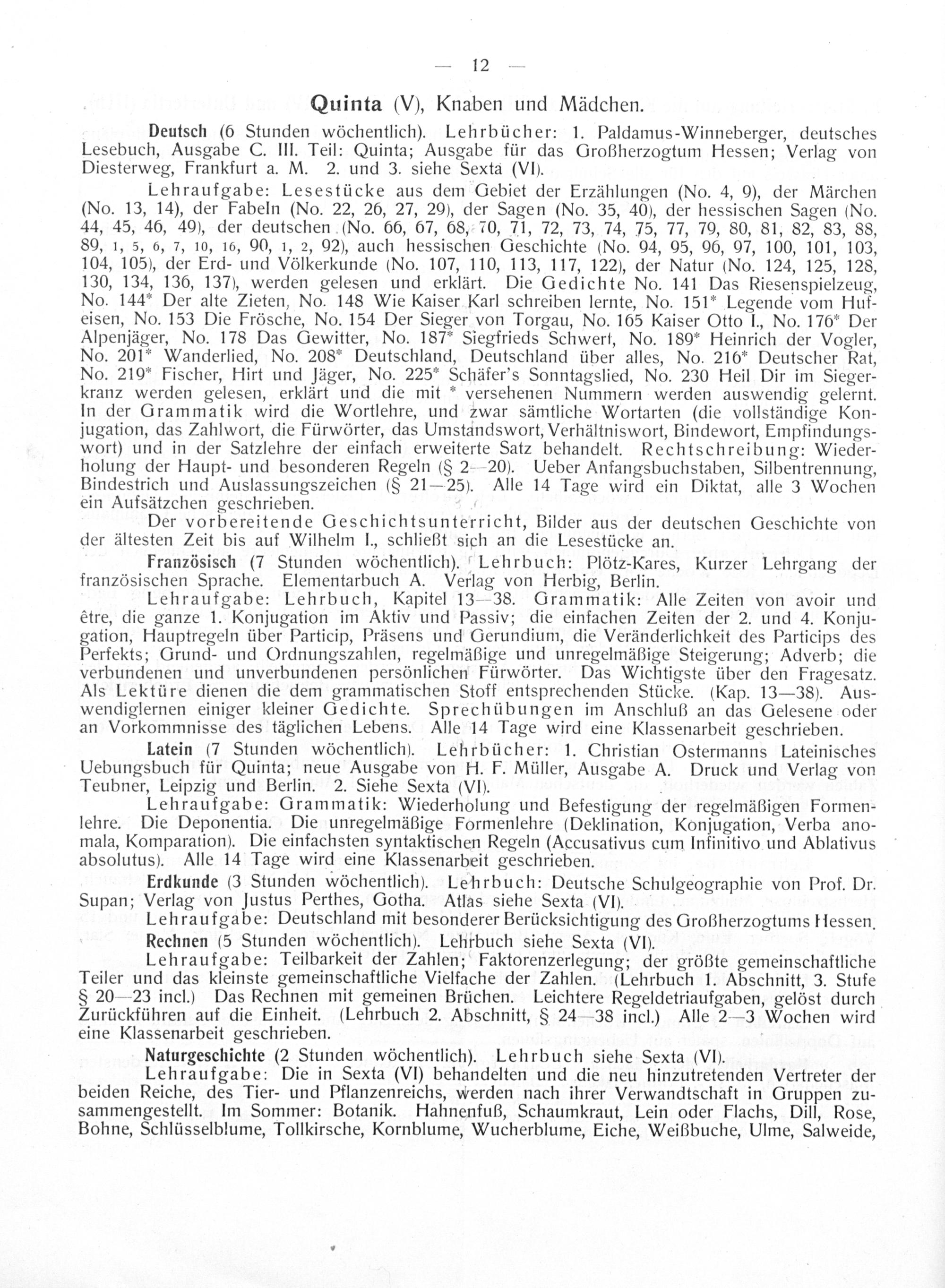 — 12 —

Quinta (V), Knaben und Mädchen.

Deutsch (6 Stunden wöchentlich). Lehrbücher: 1. Paldamus-Winneberger, deutsches Lesebuch, Ausgabe C. III. Teil: Quinta; Ausgabe für das Großherzogtum Hessen; Verlag von Diesterweg, Frankfurt a. M. 2. und 3. siehe Sexta (VI).

Lehraufgabe: Lesestücke aus dem Gebiet der Erzählungen (No. 4, 9), der Märchen (No. 13, 14), der Fabeln (No. 22, 26, 27, 29), der Sagen (No. 35, 40), der hessischen Sagen (No. 44, 45, 46, 49), der deutschen (No. 66, 67, 68, 70, 71, 72, 73, 74, 75, 77, 79, 80, 81, 82, 83, 88, 89, 1, 5, 6, 7, 10, 16, 90, 1, 2, 92), auch hessischen Geschichte (No. 94, 95, 96, 97, 100, 101, 103, 104, 105), der Erd- und Völkerkunde (No. 107, 110, 113, 117, 122), der Natur (No. 124, 125, 128, 130, 134, 136, 137), werden gelesen und erklärt. Die Gedichte No. 141 Das Riesenspielzeug, No. 144* Der alte Zieten, No. 148 Wie Kaiser Karl schreiben lernte, No. 151* Legende vom Hufeisen, No. 153 Die Frösche, No. 154 Der Sieger von Torgau, No. 165 Kaiser Otto I., No. 176* Der Alpenjäger, No. 178 Das Gewitter, No. 187* Siegfrieds Schwert, No. 189* Heinrich der Vogler, No. 201* Wanderlied, No. 208* Deutschland, Deutschland über alles, No. 216* Deutscher Rat, No. 219* Fischer, Hirt und Jäger, No. 225* Schäfer's Sonntagslied, No. 230 Heil Dir im Siegerkranz werden gelesen, erklärt und die mit * versehenen Nummern werden auswendig gelernt. In der Grammatik wird die Wortlehre, und zwar sämtliche Wortarten (die vollständige Konjugation, das Zahlwort, die Fürwörter, das Umstandswort, Verhältniswort, Bindewort, Empfindungswort) und in der Satzlehre der einfach erweiterte Satz behandelt. Rechtschreibung: Wiederholung der Haupt- und besonderen Regeln (§ 2—20). Ueber Anfangsbuchstaben, Silbentrennung, Bindestrich und Auslassungszeichen (§ 21—25). Alle 14 Tage wird ein Diktat, alle 3 Wochen ein Aufsätzchen geschrieben.

Der vorbereitende Geschichtsunterricht, Bilder aus der deutschen Geschichte von der ältesten Zeit bis auf Wilhelm I., schließt sich an die Lesestücke an.

Französisch (7 Stunden wöchentlich). Lehrbuch: Plötz-Kares, Kurzer Lehrgang der französischen Sprache. Elementarbuch A. Verlag von Herbig, Berlin.

Lehraufgabe: Lehrbuch, Kapitel 13—38. Grammatik: Alle Zeiten von avoir und être, die ganze 1. Konjugation im Aktiv und Passiv; die einfachen Zeiten der 2. und 4. Konjugation, Hauptregeln über Particip, Präsens und Gerundium, die Veränderlichkeit des Particips des Perfekts; Grund- und Ordnungszahlen, regelmäßige und unregelmäßige Steigerung; Adverb; die verbundenen und unverbundenen persönlichen Fürwörter. Das Wichtigste über den Fragesatz. Als Lektüre dienen die dem grammatischen Stoff entsprechenden Stücke. (Kap. 13—38). Auswendiglernen einiger kleiner Gedichte. Sprechübungen im Anschluß an das Gelesene oder an Vorkommnisse des täglichen Lebens. Alle 14 Tage wird eine Klassenarbeit geschrieben.

Latein (7 Stunden wöchentlich). Lehrbücher: 1. Christian Ostermanns Lateinisches Uebungsbuch für Quinta; neue Ausgabe von H. F. Müller, Ausgabe A. Druck und Verlag von Teubner, Leipzig und Berlin. 2. Siehe Sexta (VI).

Lehraufgabe: Grammatik: Wiederholung und Befestigung der regelmäßigen Formenlehre. Die Deponentia. Die unregelmäßige Formenlehre (Deklination, Konjugation, Verba anomala, Komparation). Die einfachsten syntaktischen Regeln (Accusativus cum Infinitivo und Ablativus absolutus). Alle 14 Tage wird eine Klassenarbeit geschrieben.

Erdkunde (3 Stunden wöchentlich). Lehrbuch: Deutsche Schulgeographie von Prof. Dr. Supan; Verlag von Justus Perthes, Gotha. Atlas siehe Sexta (VI).

Lehraufgabe: Deutschland mit besonderer Berücksichtigung des Großherzogtums Hessen.

Rechnen (5 Stunden wöchentlich). Lehrbuch siehe Sexta (VI).

Lehraufgabe: Teilbarkeit der Zahlen; Faktorenzerlegung; der größte gemeinschaftliche Teiler und das kleinste gemeinschaftliche Vielfache der Zahlen. (Lehrbuch 1. Abschnitt, 3. Stufe § 20—23 incl.) Das Rechnen mit gemeinen Brüchen. Leichtere Regeldetriaufgaben, gelöst durch Zurückführen auf die Einheit. (Lehrbuch 2. Abschnitt, § 24—38 incl.) Alle 2—3 Wochen wird eine Klassenarbeit geschrieben.

Naturgeschichte (2 Stunden wöchentlich). Lehrbuch siehe Sexta (VI).

Lehraufgabe: Die in Sexta (VI) behandelten und die neu hinzutretenden Vertreter der beiden Reiche, des Tier- und Pflanzenreichs, werden nach ihrer Verwandtschaft in Gruppen zusammengestellt. Im Sommer: Botanik. Hahnenfuß, Schaumkraut, Lein oder Flachs, Dill, Rose, Bohne, Schlüsselblume, Tollkirsche, Kornblume, Wucherblume, Eiche, Weißbuche, Ulme, Salweide,